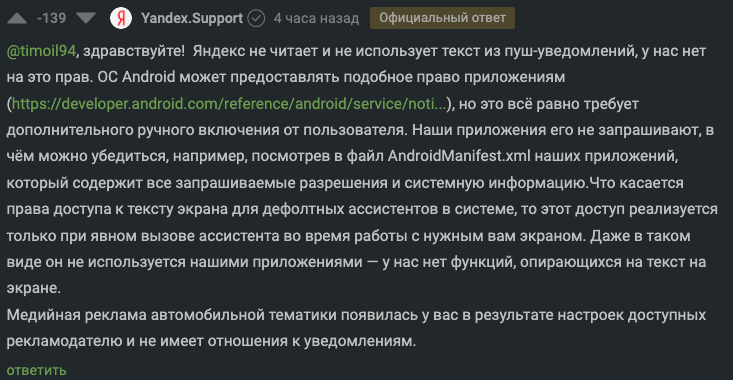 -139 Я Yandex.Support 4 часа назад Официальный ответ

@timoil94, здравствуйте! Яндекс не читает и не использует текст из пуш-уведомлений, у нас нет на это прав. ОС Android может предоставлять подобное право приложениям (https://developer.android.com/reference/android/service/noti...), но это всё равно требует дополнительного ручного включения от пользователя. Наши приложения его не запрашивают, в чём можно убедиться, например, посмотрев в файл AndroidManifest.xml наших приложений, который содержит все запрашиваемые разрешения и системную информацию.Что касается права доступа к тексту экрана для дефолтных ассистентов в системе, то этот доступ реализуется только при явном вызове ассистента во время работы с нужным вам экраном. Даже в таком виде он не используется нашими приложениями — у нас нет функций, опирающихся на текст на экране.
Медийная реклама автомобильной тематики появилась у вас в результате настроек доступных рекламодателю и не имеет отношения к уведомлениям.

ответить